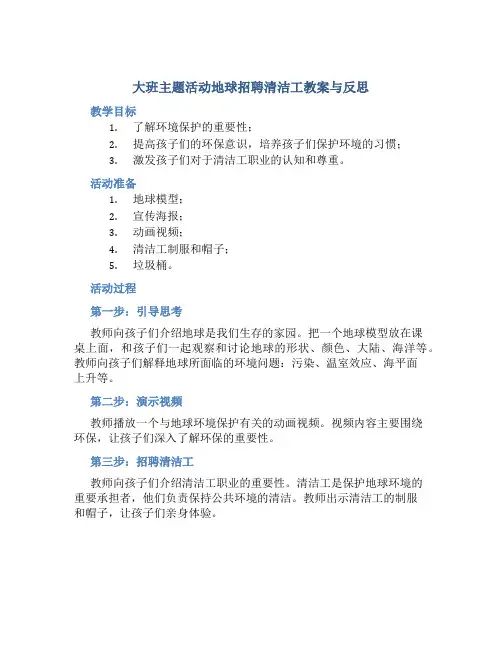 大班主题活动地球招聘清洁工教案与反思

教学目标

1. 了解环境保护的重要性；
2. 提高孩子们的环保意识，培养孩子们保护环境的习惯；
3. 激发孩子们对于清洁工职业的认知和尊重。

活动准备

1. 地球模型；
2. 宣传海报；
3. 动画视频；
4. 清洁工制服和帽子；
5. 垃圾桶。

活动过程

第一步：引导思考

教师向孩子们介绍地球是我们生存的家园。把一个地球模型放在课桌上面，和孩子们一起观察和讨论地球的形状、颜色、大陆、海洋等。教师向孩子们解释地球所面临的环境问题：污染、温室效应、海平面上升等。

第二步：演示视频

教师播放一个与地球环境保护有关的动画视频。视频内容主要围绕环保，让孩子们深入了解环保的重要性。

第三步：招聘清洁工

教师向孩子们介绍清洁工职业的重要性。清洁工是保护地球环境的重要承担者，他们负责保持公共环境的清洁。教师出示清洁工的制服和帽子，让孩子们亲身体验。